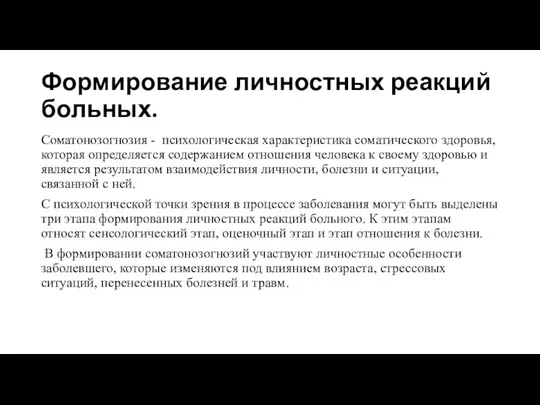 Формирование личностных реакций больных.

Соматонозогнозия - психологическая характеристика соматического здоровья, которая определяется содержанием отношения человека к своему здоровью и является результатом взаимодействия личности, болезни и ситуации, связанной с ней.

С психологической точки зрения в процессе заболевания могут быть выделены три этапа формирования личностных реакций больного. К этим этапам относят сенсологический этап, оценочный этап и этап отношения к болезни.

В формировании соматонозогнозий участвуют личностные особенности заболевшего, которые изменяются под влиянием возраста, стрессовых ситуаций, перенесенных болезней и травм.